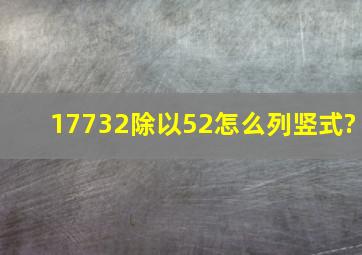 17732除以52怎么列竖式?